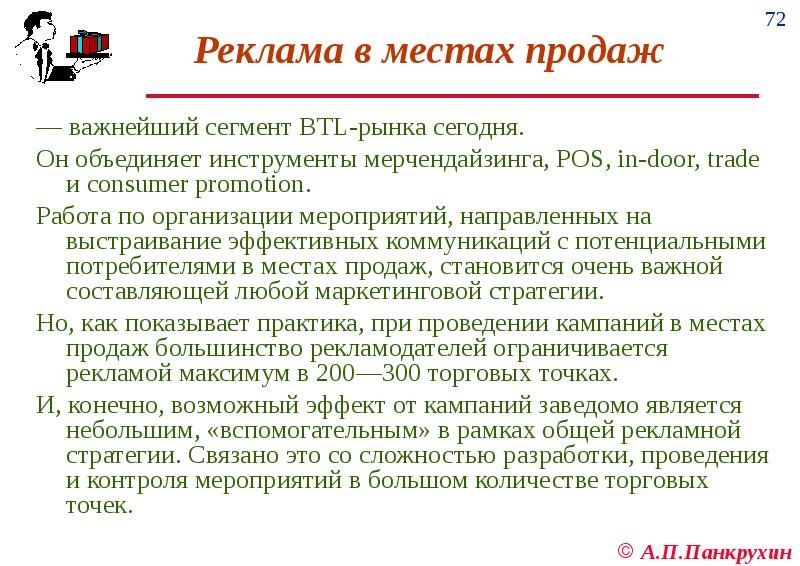 72

Реклама в местах продаж

— важнейший сегмент BTL-рынка сегодня.

Он объединяет инструменты мерчендайзинга, POS, in-door, trade и consumer promotion.

Работа по организации мероприятий, направленных на выстраивание эффективных коммуникаций с потенциальными потребителями в местах продаж, становится очень важной составляющей любой маркетинговой стратегии.

Но, как показывает практика, при проведении кампаний в местах продаж большинство рекламодателей ограничивается рекламой максимум в 200—300 торговых точках.

И, конечно, возможный эффект от кампаний заведомо является небольшим, «вспомогательным» в рамках общей рекламной стратегии. Связано это со сложностью разработки, проведения и контроля мероприятий в большом количестве торговых точек.

© А.П.Панкрухин